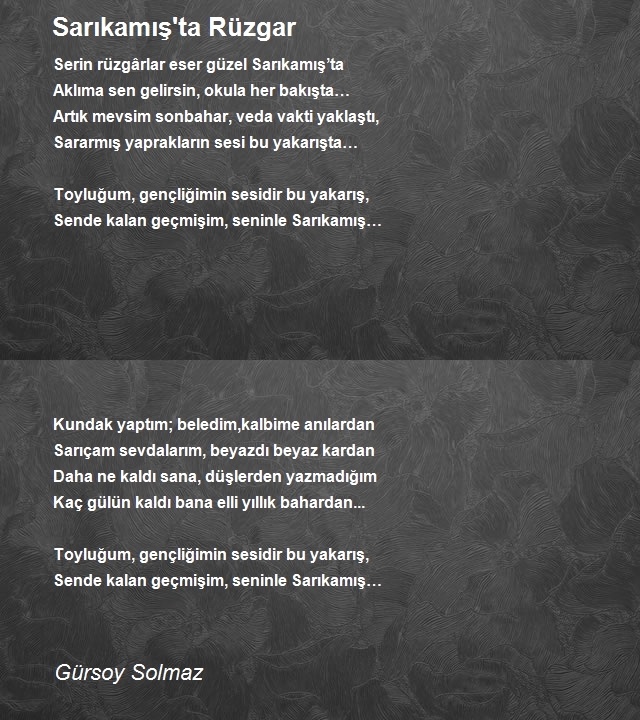 Sarıkamış'ta Rüzgar

Serin rüzgârlar eser güzel Sarıkamış’ta
Aklıma sen gelirsin, okula her bakışta…
Artık mevsim sonbahar, veda vakti yaklaştı,
Sararmış yaprakların sesi bu yakarışta…

Toyluğum, gençliğimin sesidir bu yakarış,
Sende kalan geçmişim, seninle Sarıkamış…

Kundak yaptım; beledim,kalbime anılardan
Sarıçam sevdalarım, beyazdı beyaz kardan
Daha ne kaldı sana, düşlerden yazmadığım
Kaç gülün kaldı bana elli yıllık bahardan...

Toyluğum, gençliğimin sesidir bu yakarış,
Sende kalan geçmişim, seninle Sarıkamış…

Gürsoy Solmaz